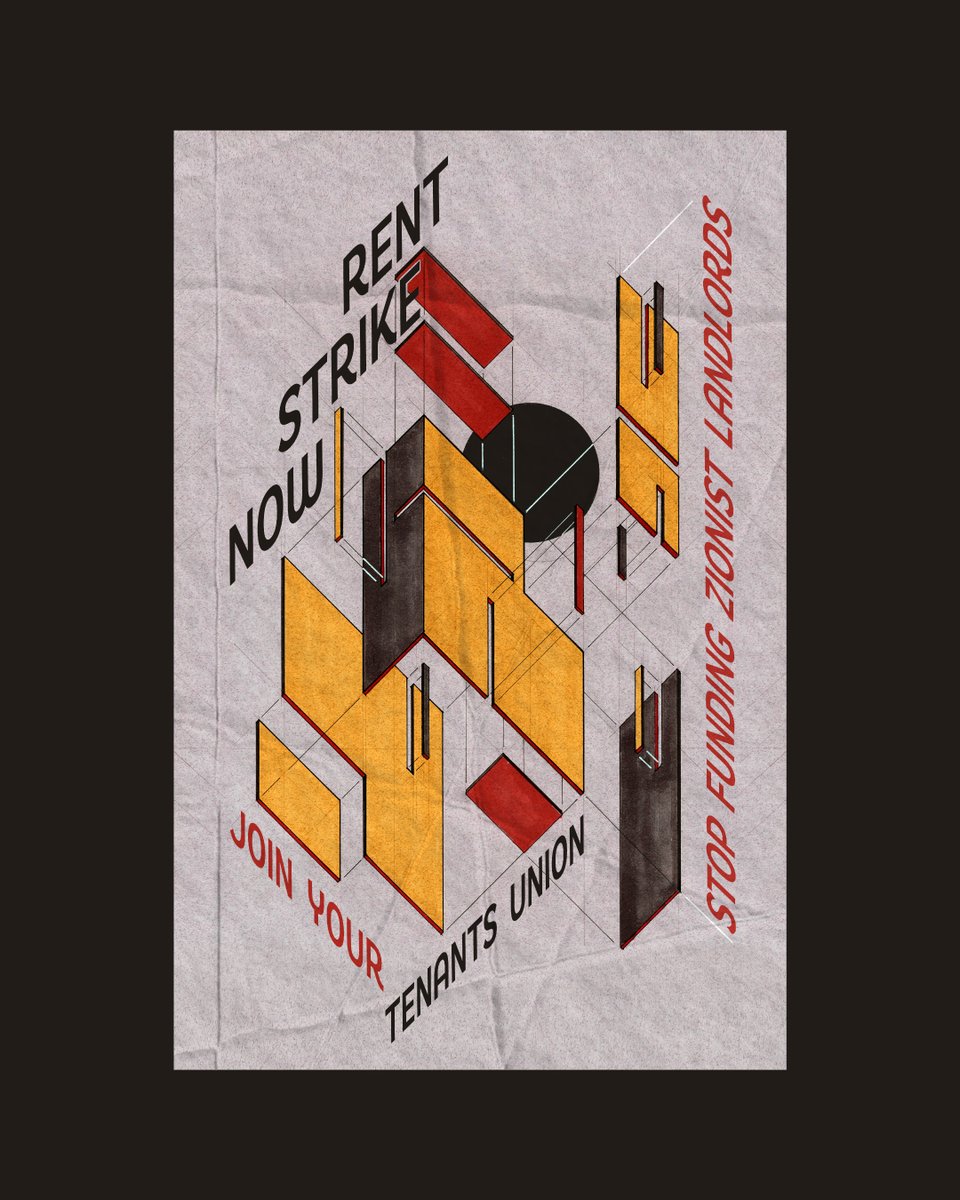 RENT
STRIKE
NOW

JOIN YOUR
TENANTS UNION

STOP FUNDING ZIONIST LANDLORDS